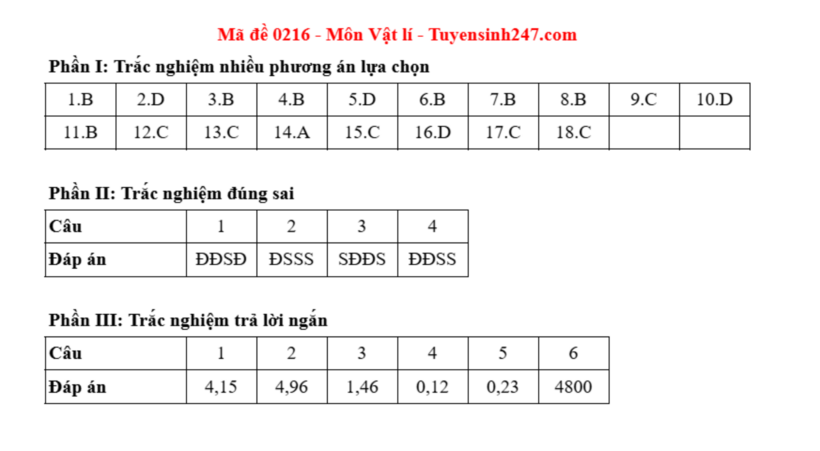 Mã đề 0216 - Môn Vật lí - Tuyensinh247.com

Phần I: Trắc nghiệm nhiều phương án lựa chọn

| 1.B | 2.D | 3.B | 4.B | 5.D | 6.B | 7.B | 8.B | 9.C | 10.D |
|---|---|---|---|---|---|---|---|---|---|
| 11.B | 12.C | 13.C | 14.A | 15.C | 16.D | 17.C | 18.C | | |

Phần II: Trắc nghiệm đúng sai

| Câu | 1 | 2 | 3 | 4 |
|---|---|---|---|---|
| Đáp án | ĐĐSĐ | ĐSSS | SĐĐS | ĐĐSS |

Phần III: Trắc nghiệm trả lời ngắn

| Câu | 1 | 2 | 3 | 4 | 5 | 6 |
|---|---|---|---|---|---|---|
| Đáp án | 4,15 | 4,96 | 1,46 | 0,12 | 0,23 | 4800 |